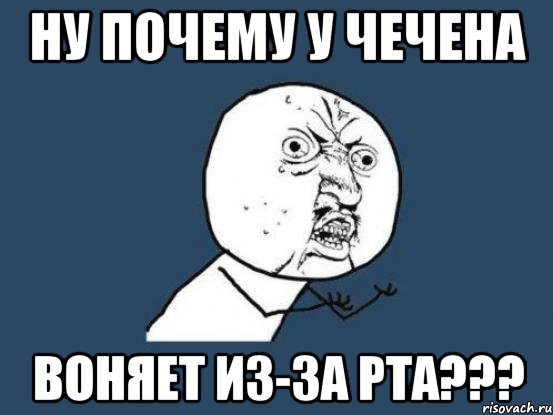 НУ ПОЧЕМУ У ЧЕЧЕНА

ВОНЯЕТ ИЗ-ЗА РТА???

risovach.ru